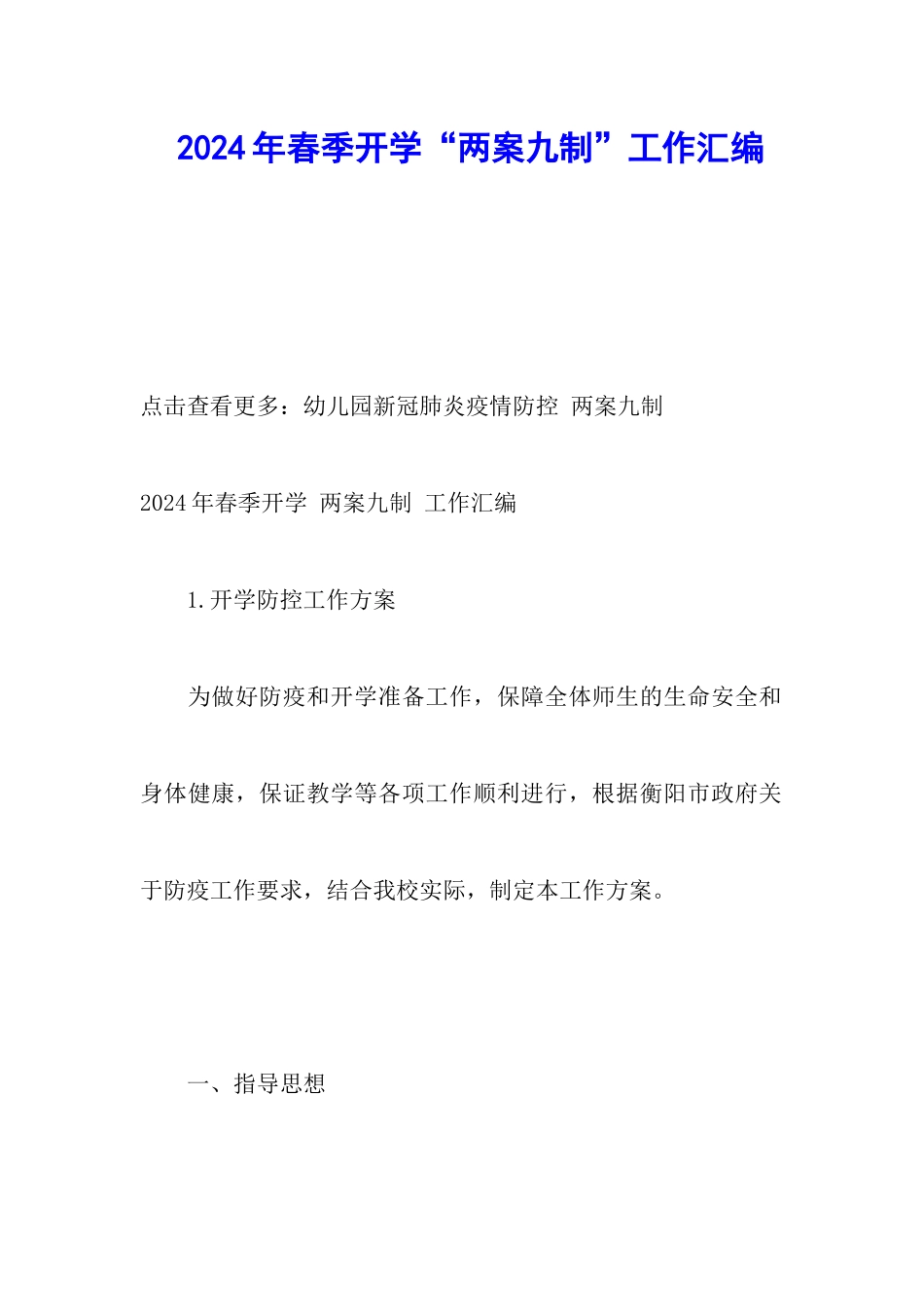 2024年春季开学“两案九制”工作汇编

点击查看更多：幼儿园新冠肺炎疫情防控 两案九制

2024年春季开学 两案九制 工作汇编

1.开学防控工作方案

为做好防疫和开学准备工作，保障全体师生的生命安全和身体健康，保证教学等各项工作顺利进行，根据衡阳市政府关于防疫工作要求，结合我校实际，制定本工作方案。

一、指导思想